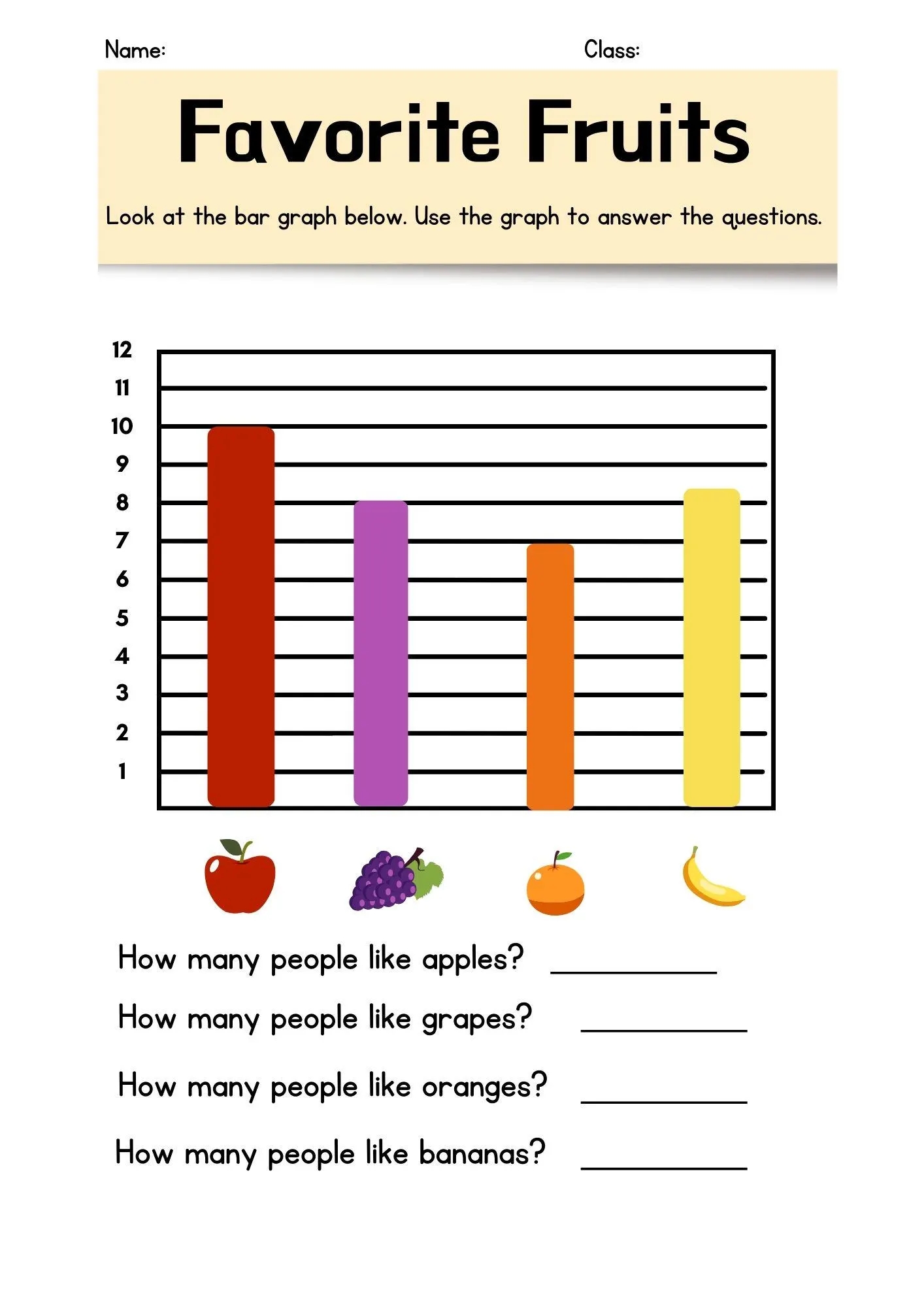 Name: Class:

Favorite Fruits

Look at the bar graph below. Use the graph to answer the questions.

12
11
10
9
8
7
6
5
4
3
2
1

How many people like apples? ____

How many people like grapes? ____

How many people like oranges? ____

How many people like bananas? ____